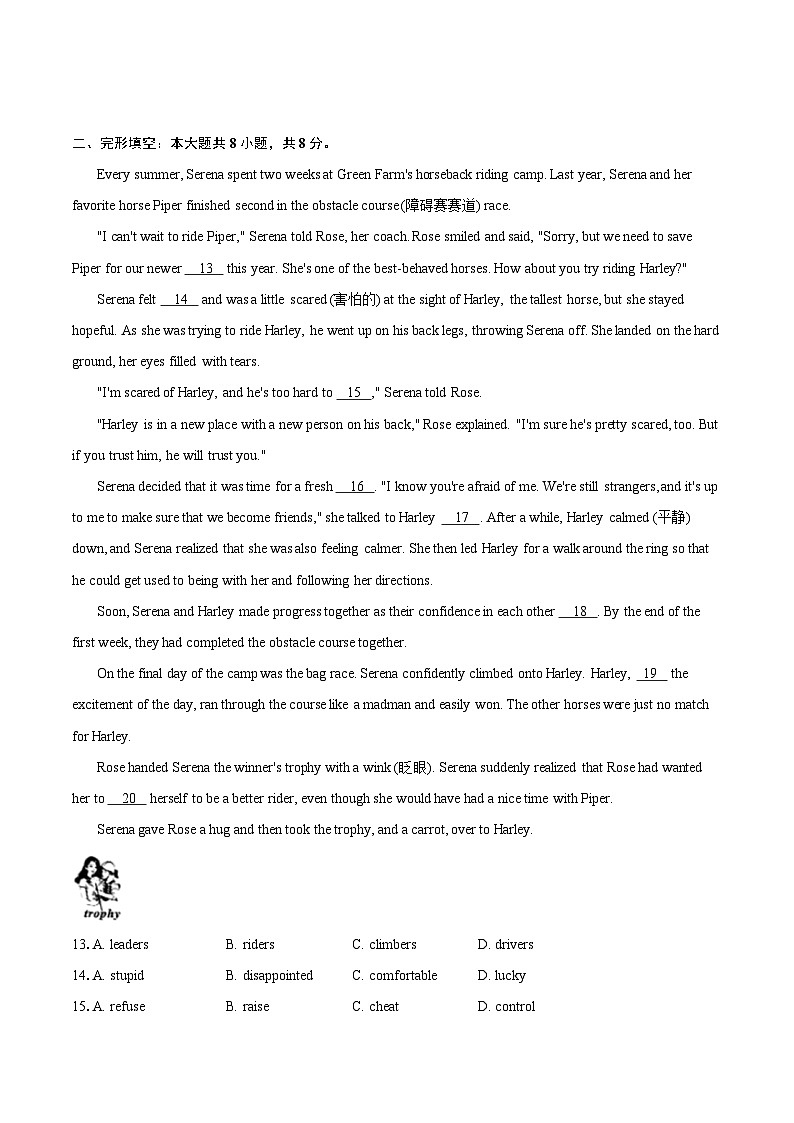 二、完形填空：本大题共 8 小题，共 8 分。

Every summer, Serena spent two weeks at Green Farm's horseback riding camp. Last year, Serena and her favorite horse Piper finished second in the obstacle course(障碍赛赛道) race.

"I can't wait to ride Piper," Serena told Rose, her coach. Rose smiled and said, "Sorry, but we need to save Piper for our newer __13__ this year. She's one of the best-behaved horses. How about you try riding Harley?"

Serena felt __14__ and was a little scared(害怕的) at the sight of Harley, the tallest horse, but she stayed hopeful. As she was trying to ride Harley, he went up on his back legs, throwing Serena off. She landed on the hard ground, her eyes filled with tears.

"I'm scared of Harley, and he's too hard to __15__," Serena told Rose.

"Harley is in a new place with a new person on his back," Rose explained. "I'm sure he's pretty scared, too. But if you trust him, he will trust you."

Serena decided that it was time for a fresh __16__. "I know you're afraid of me. We're still strangers, and it's up to me to make sure that we become friends," she talked to Harley __17__. After a while, Harley calmed (平静) down, and Serena realized that she was also feeling calmer. She then led Harley for a walk around the ring so that he could get used to being with her and following her directions.

Soon, Serena and Harley made progress together as their confidence in each other __18__. By the end of the first week, they had completed the obstacle course together.

On the final day of the camp was the bag race. Serena confidently climbed onto Harley. Harley, __19__ the excitement of the day, ran through the course like a madman and easily won. The other horses were just no match for Harley.

Rose handed Serena the winner's trophy with a wink (眨眼). Serena suddenly realized that Rose had wanted her to __20__ herself to be a better rider, even though she would have had a nice time with Piper.

Serena gave Rose a hug and then took the trophy, and a carrot, over to Harley.

trophy

13. A. leaders B. riders C. climbers D. drivers
14. A. stupid B. disappointed C. comfortable D. lucky
15. A. refuse B. raise C. cheat D. control